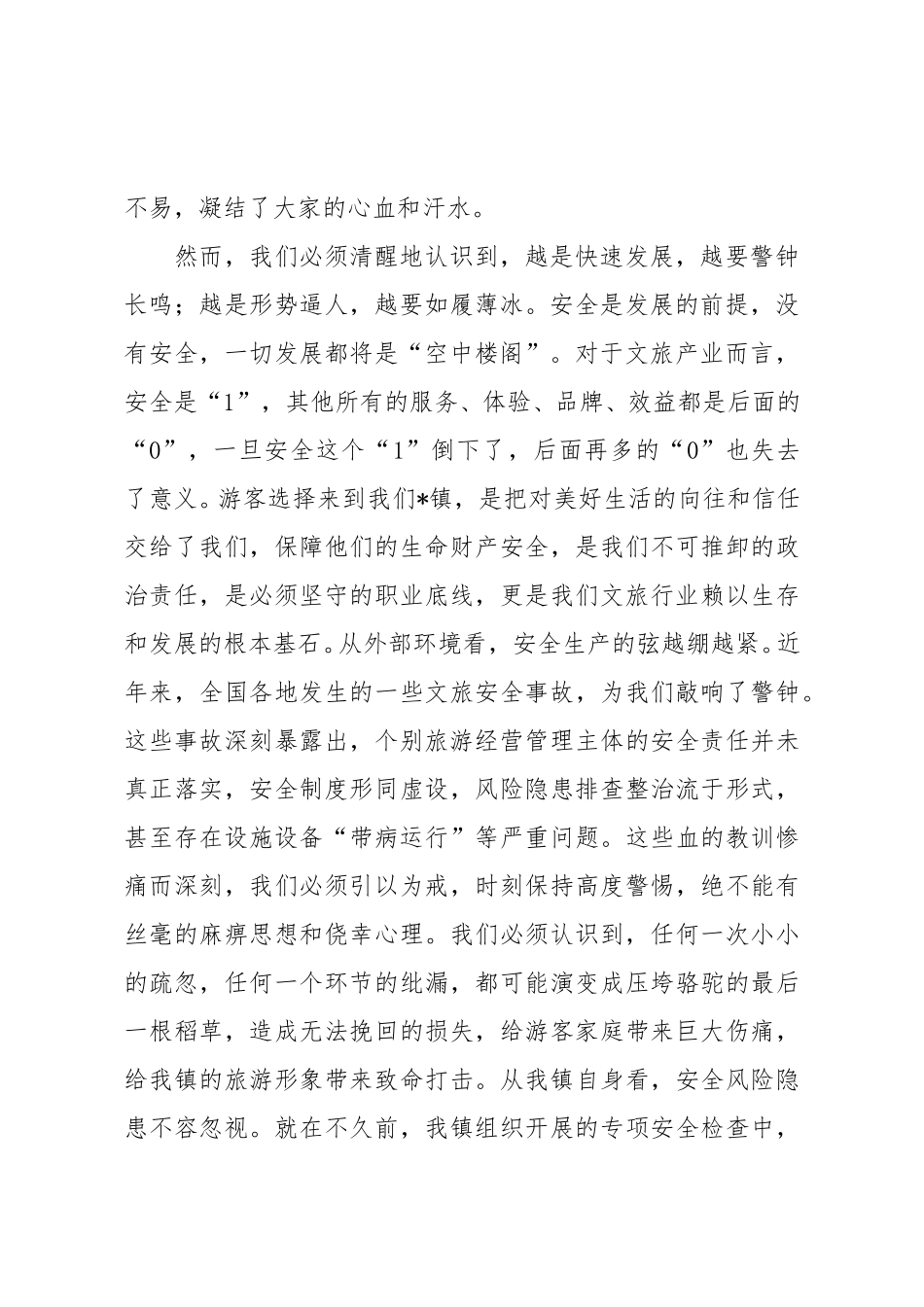 不易，凝结了大家的心血和汗水。

然而，我们必须清醒地认识到，越是快速发展，越要警钟长鸣；越是形势逼人，越要如履薄冰。安全是发展的前提，没有安全，一切发展都将是“空中楼阁”。对于文旅产业而言，安全是“1”，其他所有的服务、体验、品牌、效益都是后面的“0”，一旦安全这个“1”倒下了，后面再多的“0”也失去了意义。游客选择来到我们*镇，是把对美好生活的向往和信任交给了我们，保障他们的生命财产安全，是我们不可推卸的政治责任，是必须坚守的职业底线，更是我们文旅行业赖以生存和发展的根本基石。从外部环境看，安全生产的弦越绷越紧。近年来，全国各地发生的一些文旅安全事故，为我们敲响了警钟。这些事故深刻暴露出，个别旅游经营管理主体的安全责任并未真正落实，安全制度形同虚设，风险隐患排查整治流于形式，甚至存在设施设备“带病运行”等严重问题。这些血的教训惨痛而深刻，我们必须引以为戒，时刻保持高度警惕，绝不能有丝毫的麻痹思想和侥幸心理。我们必须认识到，任何一次小小的疏忽，任何一个环节的纰漏，都可能演变成压垮骆驼的最后一根稻草，造成无法挽回的损失，给游客家庭带来巨大伤痛，给我镇的旅游形象带来致命打击。从我镇自身看，安全风险隐患不容忽视。就在不久前，我镇组织开展的专项安全检查中，